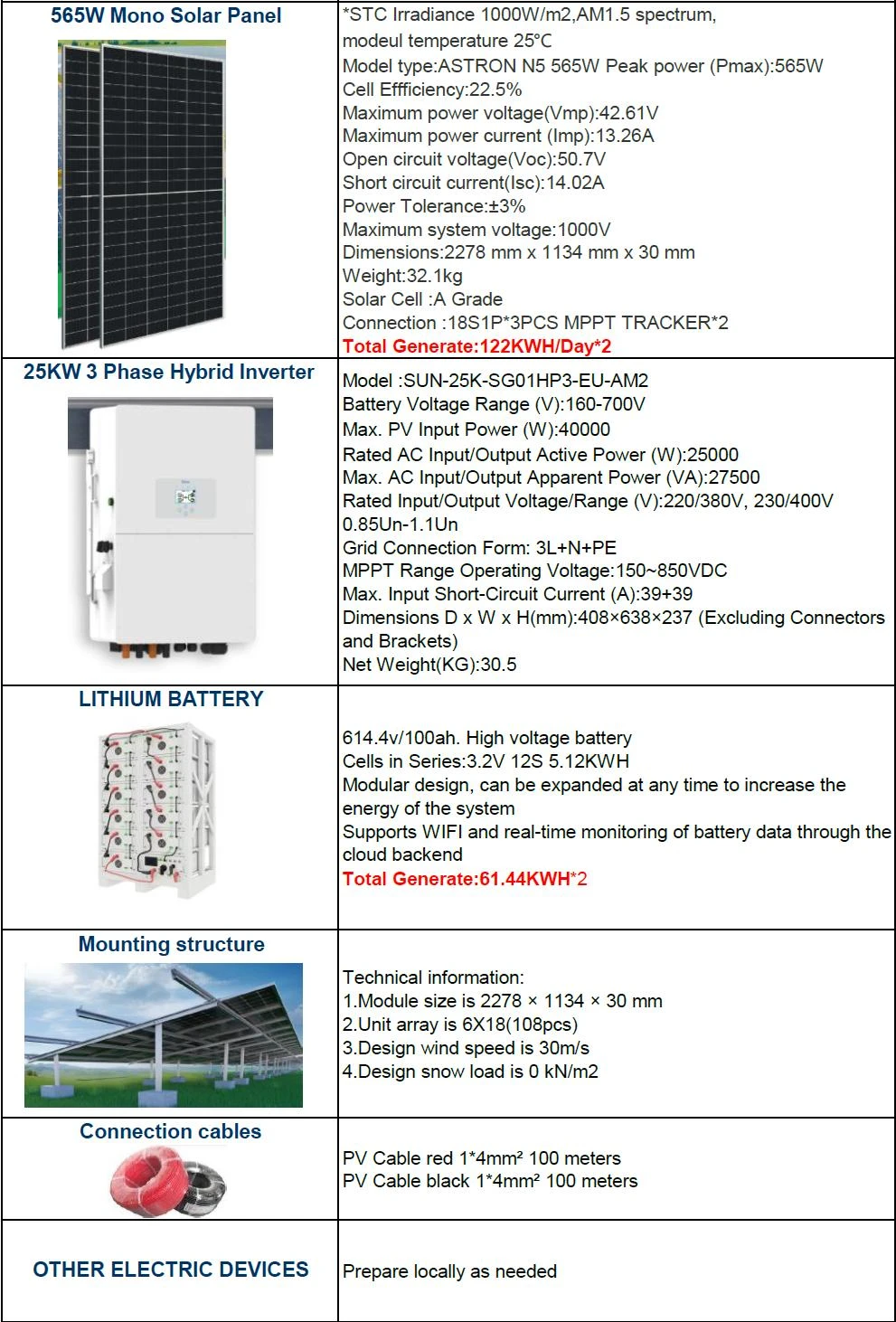 | 565W Mono Solar Panel | *STC Irradiance 1000W/m2,AM1.5 spectrum, modeul temperature 25°C Model type:ASTRON N5 565W Peak power (Pmax):565W Cell Effficiency:22.5% Maximum power voltage(Vmp):42.61V Maximum power current (Imp):13.26A Open circuit voltage(Voc):50.7V Short circuit current(Isc):14.02A Power Tolerance:±3% Maximum system voltage:1000V Dimensions:2278 mm x 1134 mm x 30 mm Weight:32.1kg Solar Cell :A Grade Connection :18S1P*3PCS MPPT TRACKER*2 Total Generate:122KWH/Day*2 |
|---|---|
| 25KW 3 Phase Hybrid Inverter | Model :SUN-25K-SG01HP3-EU-AM2 Battery Voltage Range (V):160-700V Max. PV Input Power (W):40000 Rated AC Input/Output Active Power (W):25000 Max. AC Input/Output Apparent Power (VA):27500 Rated Input/Output Voltage/Range (V):220/380V, 230/400V 0.85Un-1.1Un Grid Connection Form: 3L+N+PE MPPT Range Operating Voltage:150~850VDC Max. Input Short-Circuit Current (A):39+39 Dimensions D x W x H(mm):408×638×237 (Excluding Connectors and Brackets) Net Weight(KG):30.5 |
| LITHIUM BATTERY | 614.4v/100ah. High voltage battery Cells in Series:3.2V 12S 5.12KWH Modular design, can be expanded at any time to increase the energy of the system Supports WIFI and real-time monitoring of battery data through the cloud backend Total Generate:61.44KWH*2 |
| Mounting structure | Technical information: 1.Module size is 2278 × 1134 × 30 mm 2.Unit array is 6X18(108pcs) 3.Design wind speed is 30m/s 4.Design snow load is 0 kN/m2 |
| Connection cables | PV Cable red 1*4mm² 100 meters PV Cable black 1*4mm² 100 meters |
| OTHER ELECTRIC DEVICES | Prepare locally as needed |